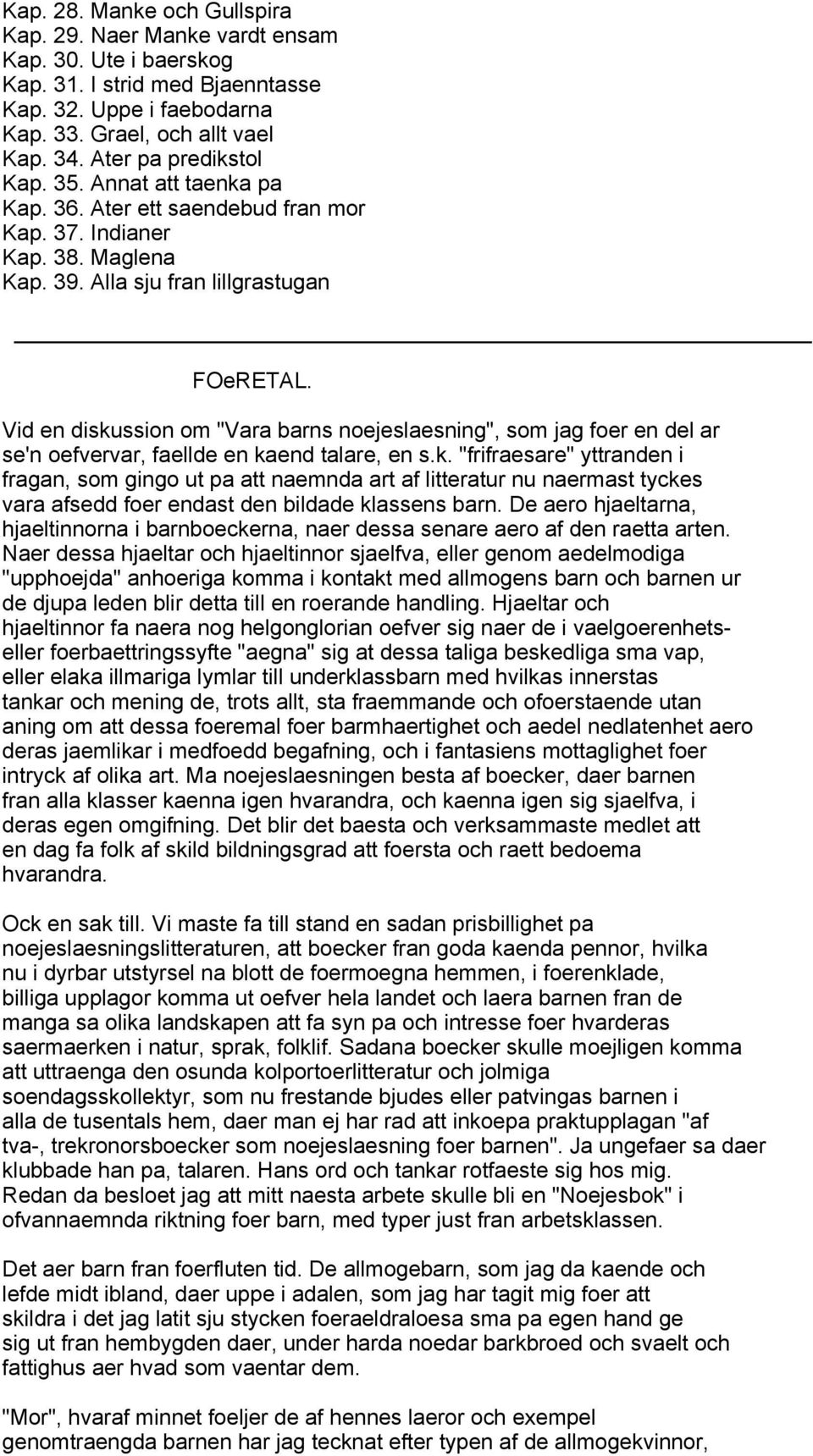 Kap. 28. Manke och Gullspira
Kap. 29. Naer Manke vardt ensam
Kap. 30. Ute i baerskog
Kap. 31. I strid med Bjaenntasse
Kap. 32. Uppe i faebodarna
Kap. 33. Grael, och allt vael
Kap. 34. Ater pa predikstol
Kap. 35. Annat att taenka pa
Kap. 36. Ater ett saendebud fran mor
Kap. 37. Indianer
Kap. 38. Maglena
Kap. 39. Alla sju fran lillgrastugan

FOeRETAL.

Vid en diskussion om "Vara barns noejeslaesning", som jag foer en del ar se'n oefvervar, faellde en kaend talare, en s.k. "frifraesare" yttranden i fragan, som gingo ut pa att naemnda art af litteratur nu naermast tyckes vara afsedd foer endast den bildade klassens barn. De aero hjaeltarna, hjaeltinnorna i barnboeckerna, naer dessa senare aero af den raetta arten. Naer dessa hjaeltar och hjaeltinnor sjaelfva, eller genom aedelmodiga "upphoejda" anhoeriga komma i kontakt med allmogens barn och barnen ur de djupa leden blir detta till en roerande handling. Hjaeltar och hjaeltinnor fa naera nog helgonglorian oefver sig naer de i vaelgoerenhets- eller foerbaettringssyfte "aegna" sig at dessa taliga beskedliga sma vap, eller elaka illmariga lymlar till underklassbarn med hvilkas innerstas tankar och mening de, trots allt, sta fraemmande och ofoerstaende utan aning om att dessa foeremal foer barmhaertighet och aedel nedlatenhet aero deras jaemlikar i medfoedd begafning, och i fantasiens mottaglighet foer intryck af olika art. Ma noejeslaesningen besta af boecker, daer barnen fran alla klasser kaenna igen hvarandra, och kaenna igen sig sjaelfva, i deras egen omgifning. Det blir det baesta och verksammaste medlet att en dag fa folk af skild bildningsgrad att foersta och raett bedoema hvarandra.

Ock en sak till. Vi maste fa till stand en sadan prisbillighet pa noejeslaesningslitteraturen, att boecker fran goda kaenda pennor, hvilka nu i dyrbar utstyrsel na blott de foermoegna hemmen, i foerenklade, billiga upplagor komma ut oefver hela landet och laera barnen fran de manga sa olika landskapen att fa syn pa och intresse foer hvarderas saermaerken i natur, sprak, folklif. Sadana boecker skulle moejligen komma att uttraenga den osunda kolportoerlitteratur och jolmiga soendagsskollektyr, som nu frestande bjudes eller patvingas barnen i alla de tusentals hem, daer man ej har rad att inkoepa praktupplagan "af tva-, trekronorsboecker som noejeslaesning foer barnen". Ja ungefaer sa daer klubbade han pa, talaren. Hans ord och tankar rotfaeste sig hos mig. Redan da besloet jag att mitt naesta arbete skulle bli en "Noejesbok" i ofvannaemnda riktning foer barn, med typer just fran arbetsklassen.

Det aer barn fran foerfluten tid. De allmogebarn, som jag da kaende och lefde midt ibland, daer uppe i adalen, som jag har tagit mig foer att skildra i det jag latit sju stycken foeraeldraloesa sma pa egen hand ge sig ut fran hembygden daer, under harda noedar barkbroed och svaelt och fattighus aer hvad som vaentar dem.

"Mor", hvaraf minnet foeljer de af hennes laeror och exempel genomtraengda barnen har jag tecknat efter typen af de allmogekvinnor,